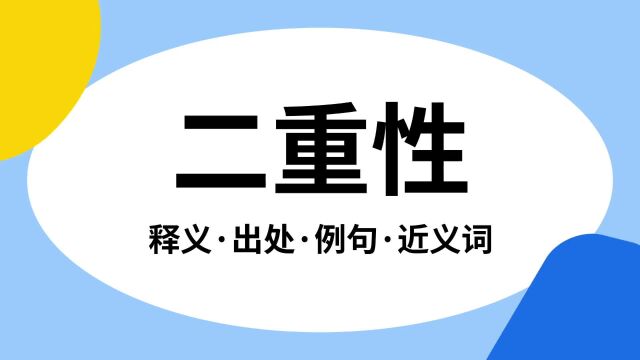 二重性

释义·出处·例句·近义词